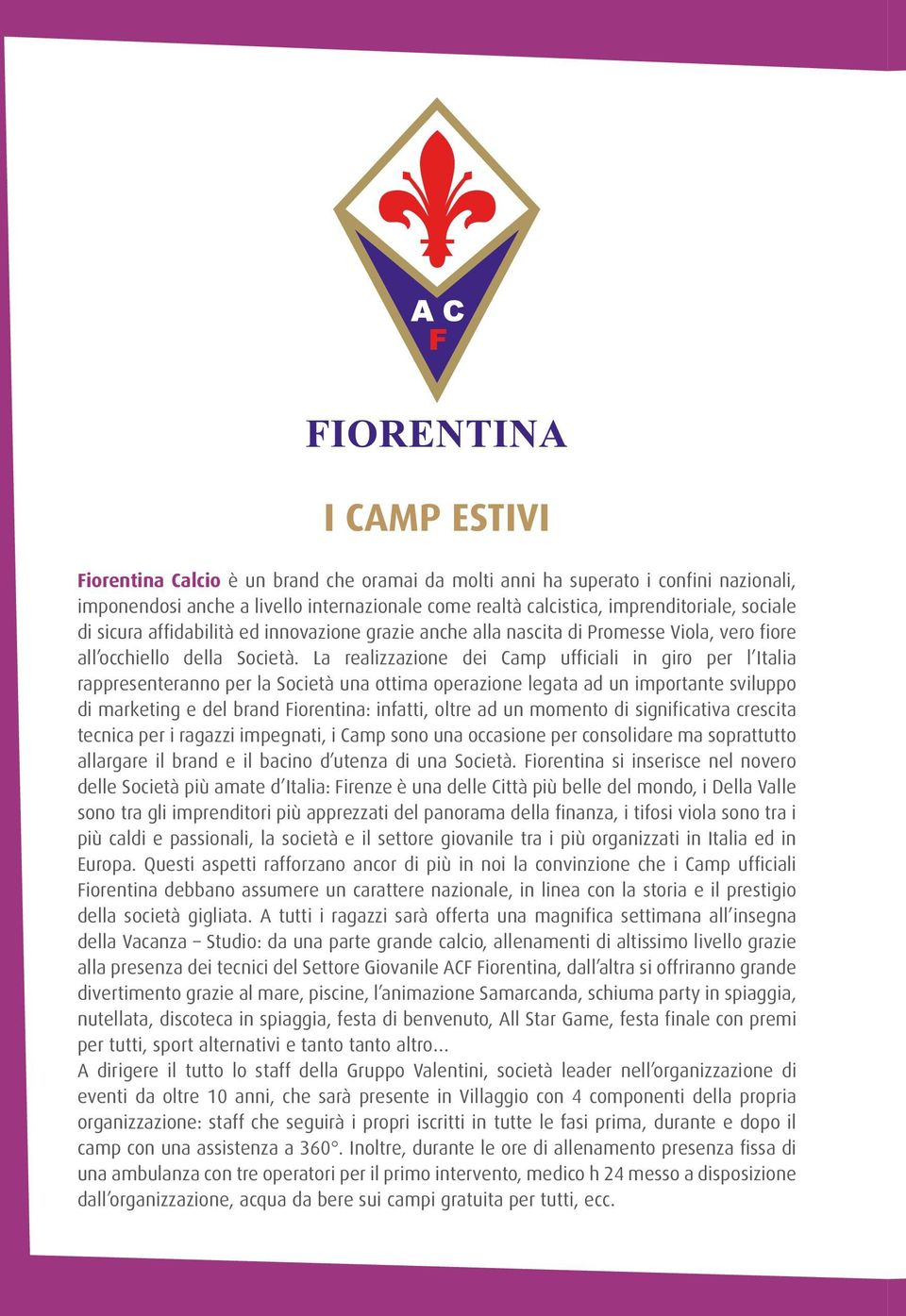 A C
F

FIORENTINA

I CAMP ESTIVI

Fiorentina Calcio è un brand che oramai da molti anni ha superato i confini nazionali, imponendosi anche a livello internazionale come realtà calcistica, imprenditoriale, sociale di sicura affidabilità ed innovazione grazie anche alla nascita di Promesse Viola, vero fiore all'occhiello della Società. La realizzazione dei Camp ufficiali in giro per l'Italia rappresenteranno per la Società una ottima operazione legata ad un importante sviluppo di marketing e del brand Fiorentina: infatti, oltre ad un momento di significativa crescita tecnica per i ragazzi impegnati, i Camp sono una occasione per consolidare ma soprattutto allargare il brand e il bacino d'utenza di una Società. Fiorentina si inserisce nel novero delle Società più amate d'Italia: Firenze è una delle Città più belle del mondo, i Della Valle sono tra gli imprenditori più apprezzati del panorama della finanza, i tifosi viola sono tra i più caldi e passionali, la società e il settore giovanile tra i più organizzati in Italia ed in Europa. Questi aspetti rafforzano ancor di più in noi la convinzione che i Camp ufficiali Fiorentina debbano assumere un carattere nazionale, in linea con la storia e il prestigio della società gigliata. A tutti i ragazzi sarà offerta una magnifica settimana all'insegna della Vacanza – Studio: da una parte grande calcio, allenamenti di altissimo livello grazie alla presenza dei tecnici del Settore Giovanile ACF Fiorentina, dall'altra si offriranno grande divertimento grazie al mare, piscine, l'animazione Samarcanda, schiuma party in spiaggia, nutellata, discoteca in spiaggia, festa di benvenuto, All Star Game, festa finale con premi per tutti, sport alternativi e tanto tanto altro...
A dirigere il tutto lo staff della Gruppo Valentini, società leader nell'organizzazione di eventi da oltre 10 anni, che sarà presente in Villaggio con 4 componenti della propria organizzazione: staff che seguirà i propri iscritti in tutte le fasi prima, durante e dopo il camp con una assistenza a 360°. Inoltre, durante le ore di allenamento presenza fissa di una ambulanza con tre operatori per il primo intervento, medico h 24 messo a disposizione dall'organizzazione, acqua da bere sui campi gratuita per tutti, ecc.